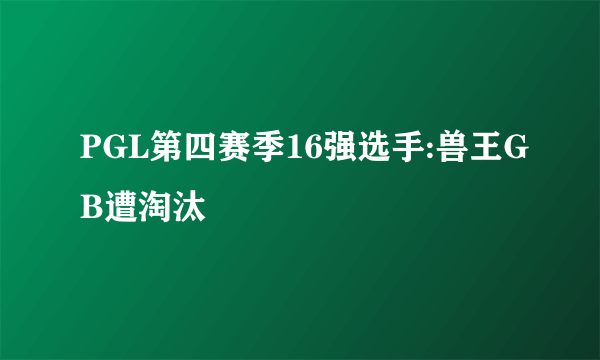 PGL第四赛季16强选手:兽王GB遭淘汰